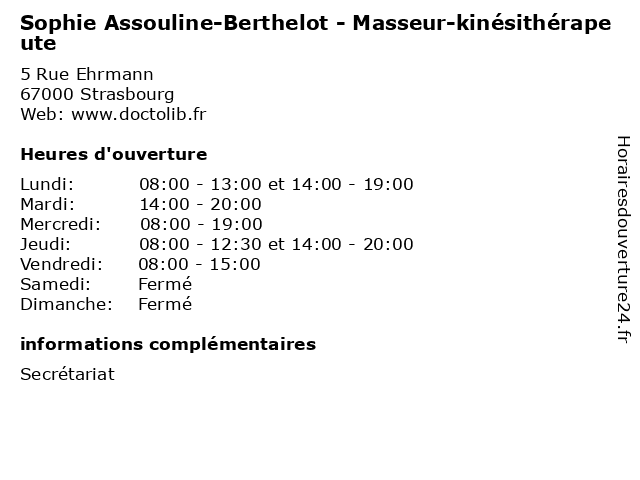 Sophie Assouline-Berthelot - Masseur-kinésithérapeute

5 Rue Ehrmann
67000 Strasbourg
Web: www.doctolib.fr

Heures d'ouverture

| | |
|---|---|
| Lundi: | 08:00 - 13:00 et 14:00 - 19:00 |
| Mardi: | 14:00 - 20:00 |
| Mercredi: | 08:00 - 19:00 |
| Jeudi: | 08:00 - 12:30 et 14:00 - 20:00 |
| Vendredi: | 08:00 - 15:00 |
| Samedi: | Fermé |
| Dimanche: | Fermé |

informations complémentaires

Secrétariat

Horairesdouverture24.fr